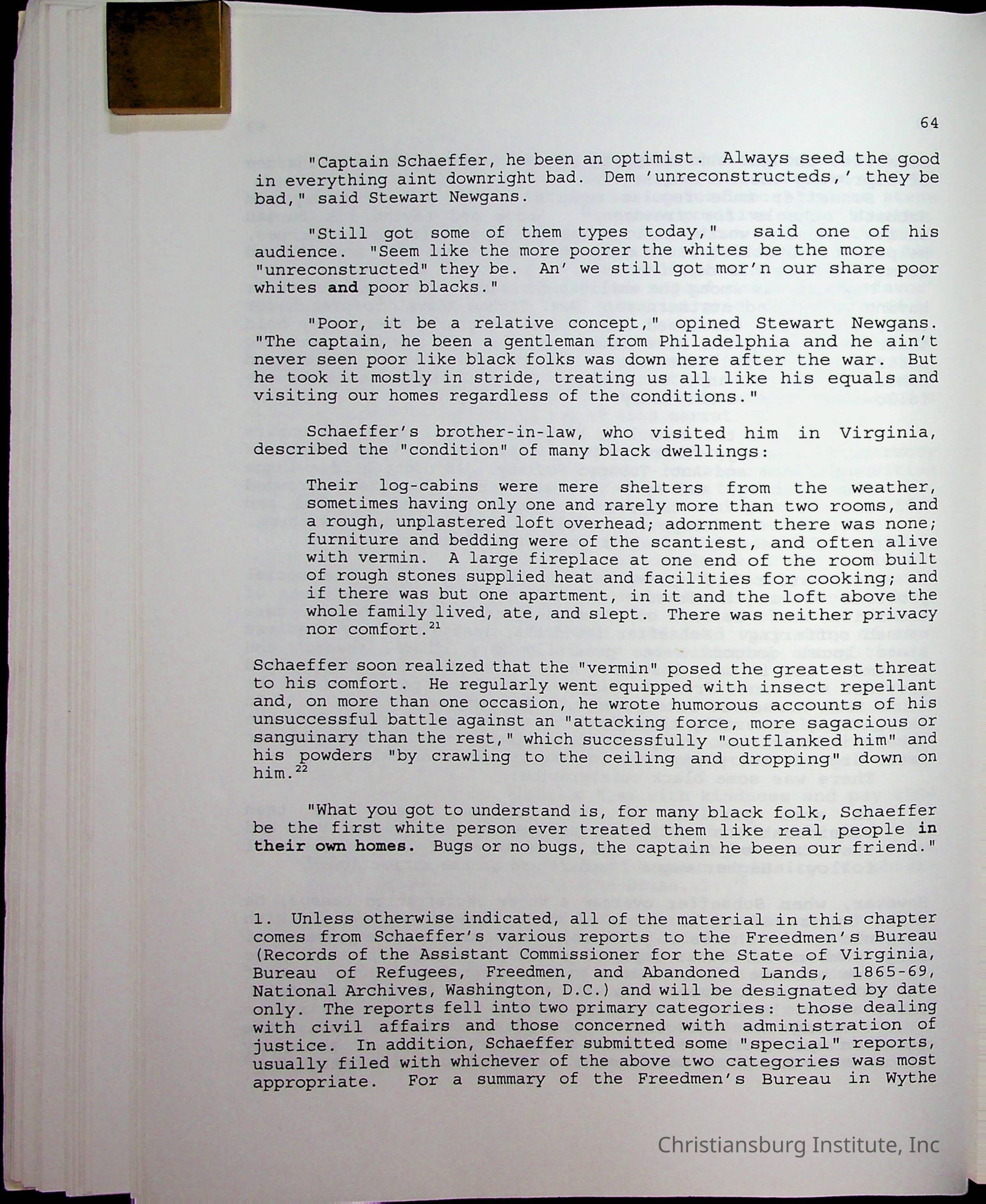 64

"Captain Schaeffer, he been an optimist. Always seed the good in everything aint downright bad. Dem 'unreconstructeds,' they be bad," said Stewart Newgans.

"Still got some of them types today," said one of his audience. "Seem like the more poorer the whites be the more "unreconstructed" they be. An' we still got mor'n our share poor whites and poor blacks."

"Poor, it be a relative concept," opined Stewart Newgans. "The captain, he been a gentleman from Philadelphia and he ain't never seen poor like black folks was down here after the war. But he took it mostly in stride, treating us all like his equals and visiting our homes regardless of the conditions."

Schaeffer's brother-in-law, who visited him in Virginia, described the "condition" of many black dwellings:

Their log-cabins were mere shelters from the weather, sometimes having only one and rarely more than two rooms, and a rough, unplastered loft overhead; adornment there was none; furniture and bedding were of the scantiest, and often alive with vermin. A large fireplace at one end of the room built of rough stones supplied heat and facilities for cooking; and if there was but one apartment, in it and the loft above the whole family lived, ate, and slept. There was neither privacy nor comfort.$^{21}$

Schaeffer soon realized that the "vermin" posed the greatest threat to his comfort. He regularly went equipped with insect repellant and, on more than one occasion, he wrote humorous accounts of his unsuccessful battle against an "attacking force, more sagacious or sanguinary than the rest," which successfully "outflanked him" and his powders "by crawling to the ceiling and dropping" down on him.$^{22}$

"What you got to understand is, for many black folk, Schaeffer be the first white person ever treated them like real people in their own homes. Bugs or no bugs, the captain he been our friend."

1. Unless otherwise indicated, all of the material in this chapter comes from Schaeffer's various reports to the Freedmen's Bureau (Records of the Assistant Commissioner for the State of Virginia, Bureau of Refugees, Freedmen, and Abandoned Lands, 1865-69, National Archives, Washington, D.C.) and will be designated by date only. The reports fell into two primary categories: those dealing with civil affairs and those concerned with administration of justice. In addition, Schaeffer submitted some "special" reports, usually filed with whichever of the above two categories was most appropriate. For a summary of the Freedmen's Bureau in Wythe

Christiansburg Institute, Inc